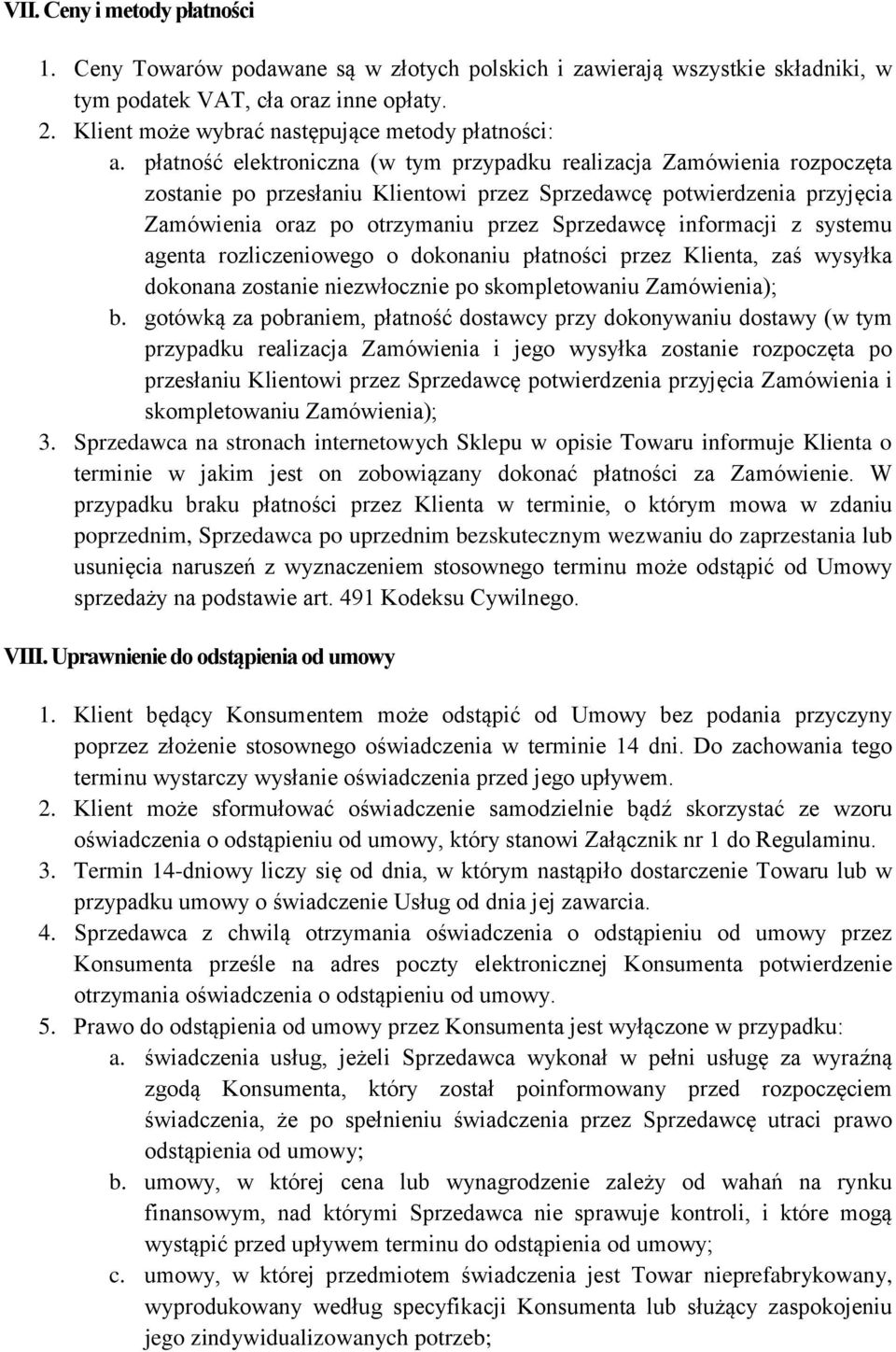 VII. Ceny i metody płatności

1. Ceny Towarów podawane są w złotych polskich i zawierają wszystkie składniki, w tym podatek VAT, cła oraz inne opłaty.
2. Klient może wybrać następujące metody płatności:
a. płatność elektroniczna (w tym przypadku realizacja Zamówienia rozpoczęta zostanie po przesłaniu Klientowi przez Sprzedawcę potwierdzenia przyjęcia Zamówienia oraz po otrzymaniu przez Sprzedawcę informacji z systemu agenta rozliczeniowego o dokonaniu płatności przez Klienta, zaś wysyłka dokonana zostanie niezwłocznie po skompletowaniu Zamówienia);
b. gotówką za pobraniem, płatność dostawcy przy dokonywaniu dostawy (w tym przypadku realizacja Zamówienia i jego wysyłka zostanie rozpoczęta po przesłaniu Klientowi przez Sprzedawcę potwierdzenia przyjęcia Zamówienia i skompletowaniu Zamówienia);
3. Sprzedawca na stronach internetowych Sklepu w opisie Towaru informuje Klienta o terminie w jakim jest on zobowiązany dokonać płatności za Zamówienie. W przypadku braku płatności przez Klienta w terminie, o którym mowa w zdaniu poprzednim, Sprzedawca po uprzednim bezskutecznym wezwaniu do zaprzestania lub usunięcia naruszeń z wyznaczeniem stosownego terminu może odstąpić od Umowy sprzedaży na podstawie art. 491 Kodeksu Cywilnego.

VIII. Uprawnienie do odstąpienia od umowy

1. Klient będący Konsumentem może odstąpić od Umowy bez podania przyczyny poprzez złożenie stosownego oświadczenia w terminie 14 dni. Do zachowania tego terminu wystarczy wysłanie oświadczenia przed jego upływem.
2. Klient może sformułować oświadczenie samodzielnie bądź skorzystać ze wzoru oświadczenia o odstąpieniu od umowy, który stanowi Załącznik nr 1 do Regulaminu.
3. Termin 14-dniowy liczy się od dnia, w którym nastąpiło dostarczenie Towaru lub w przypadku umowy o świadczenie Usług od dnia jej zawarcia.
4. Sprzedawca z chwilą otrzymania oświadczenia o odstąpieniu od umowy przez Konsumenta prześle na adres poczty elektronicznej Konsumenta potwierdzenie otrzymania oświadczenia o odstąpieniu od umowy.
5. Prawo do odstąpienia od umowy przez Konsumenta jest wyłączone w przypadku:
a. świadczenia usług, jeżeli Sprzedawca wykonał w pełni usługę za wyraźną zgodą Konsumenta, który został poinformowany przed rozpoczęciem świadczenia, że po spełnieniu świadczenia przez Sprzedawcę utraci prawo odstąpienia od umowy;
b. umowy, w której cena lub wynagrodzenie zależy od wahań na rynku finansowym, nad którymi Sprzedawca nie sprawuje kontroli, i które mogą wystąpić przed upływem terminu do odstąpienia od umowy;
c. umowy, w której przedmiotem świadczenia jest Towar nieprefabrykowany, wyprodukowany według specyfikacji Konsumenta lub służący zaspokojeniu jego zindywidualizowanych potrzeb;